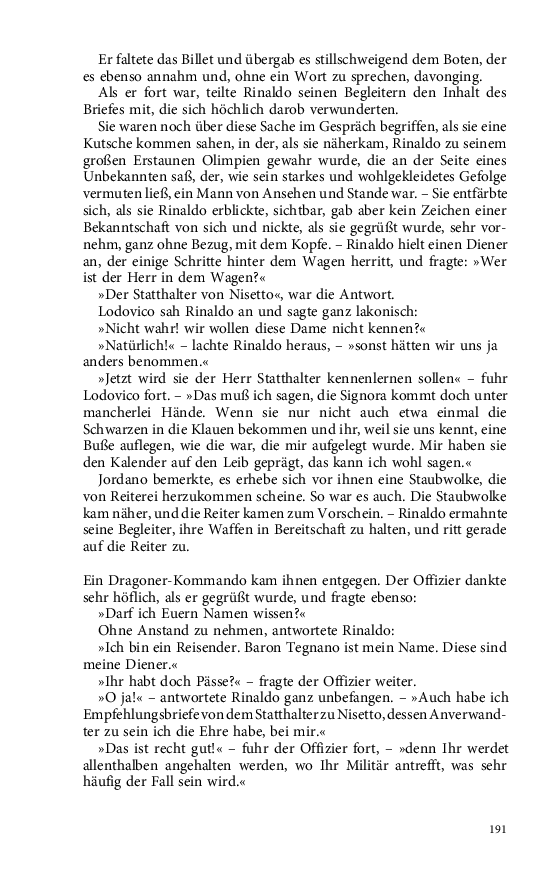 Er faltete das Billet und übergab es stillschweigend dem Boten, der es ebenso annahm und, ohne ein Wort zu sprechen, davonging.

Als er fort war, teilte Rinaldo seinen Begleitern den Inhalt des Briefes mit, die sich höchlich darob verwunderten.

Sie waren noch über diese Sache im Gespräch begriffen, als sie eine Kutsche kommen sahen, in der, als sie näherkam, Rinaldo zu seinem großen Erstaunen Olimpien gewahr wurde, die an der Seite eines Unbekannten saß, der, wie sein starkes und wohlgekleidetes Gefolge vermuten ließ, ein Mann von Ansehen und Stande war. – Sie entfärbte sich, als sie Rinaldo erblickte, sichtbar, gab aber kein Zeichen einer Bekanntschaft von sich und nickte, als sie gegrüßt wurde, sehr vornehm, ganz ohne Bezug, mit dem Kopfe. – Rinaldo hielt einen Diener an, der einige Schritte hinter dem Wagen herritt, und fragte: »Wer ist der Herr in dem Wagen?«

»Der Statthalter von Nisetto«, war die Antwort.

Lodovico sah Rinaldo an und sagte ganz lakonisch:

»Nicht wahr! wir wollen diese Dame nicht kennen?«

»Natürlich!« – lachte Rinaldo heraus, – »sonst hätten wir uns ja anders benommen.«

»Jetzt wird sie der Herr Statthalter kennenlernen sollen« – fuhr Lodovico fort. – »Das muß ich sagen, die Signora kommt doch unter mancherlei Hände. Wenn sie nur nicht auch etwa einmal die Schwarzen in die Klauen bekommen und ihr, weil sie uns kennt, eine Buße auflegen, wie die war, die mir aufgelegt wurde. Mir haben sie den Kalender auf den Leib geprägt, das kann ich wohl sagen.«

Jordano bemerkte, es erhebe sich vor ihnen eine Staubwolke, die von Reiterei herzukommen scheine. So war es auch. Die Staubwolke kam näher, und die Reiter kamen zum Vorschein. – Rinaldo ermahnte seine Begleiter, ihre Waffen in Bereitschaft zu halten, und ritt gerade auf die Reiter zu.

Ein Dragoner-Kommando kam ihnen entgegen. Der Offizier dankte sehr höflich, als er gegrüßt wurde, und fragte ebenso:

»Darf ich Euern Namen wissen?«

Ohne Anstand zu nehmen, antwortete Rinaldo:

»Ich bin ein Reisender. Baron Tegnano ist mein Name. Diese sind meine Diener.«

»Ihr habt doch Pässe?« – fragte der Offizier weiter.

»O ja!« – antwortete Rinaldo ganz unbefangen. – »Auch habe ich Empfehlungsbriefe von dem Statthalter zu Nisetto, dessen Anverwandter zu sein ich die Ehre habe, bei mir.«

»Das ist recht gut!« – fuhr der Offizier fort, – »denn Ihr werdet allenthalben angehalten werden, wo Ihr Militär antrefft, was sehr häufig der Fall sein wird.«

191